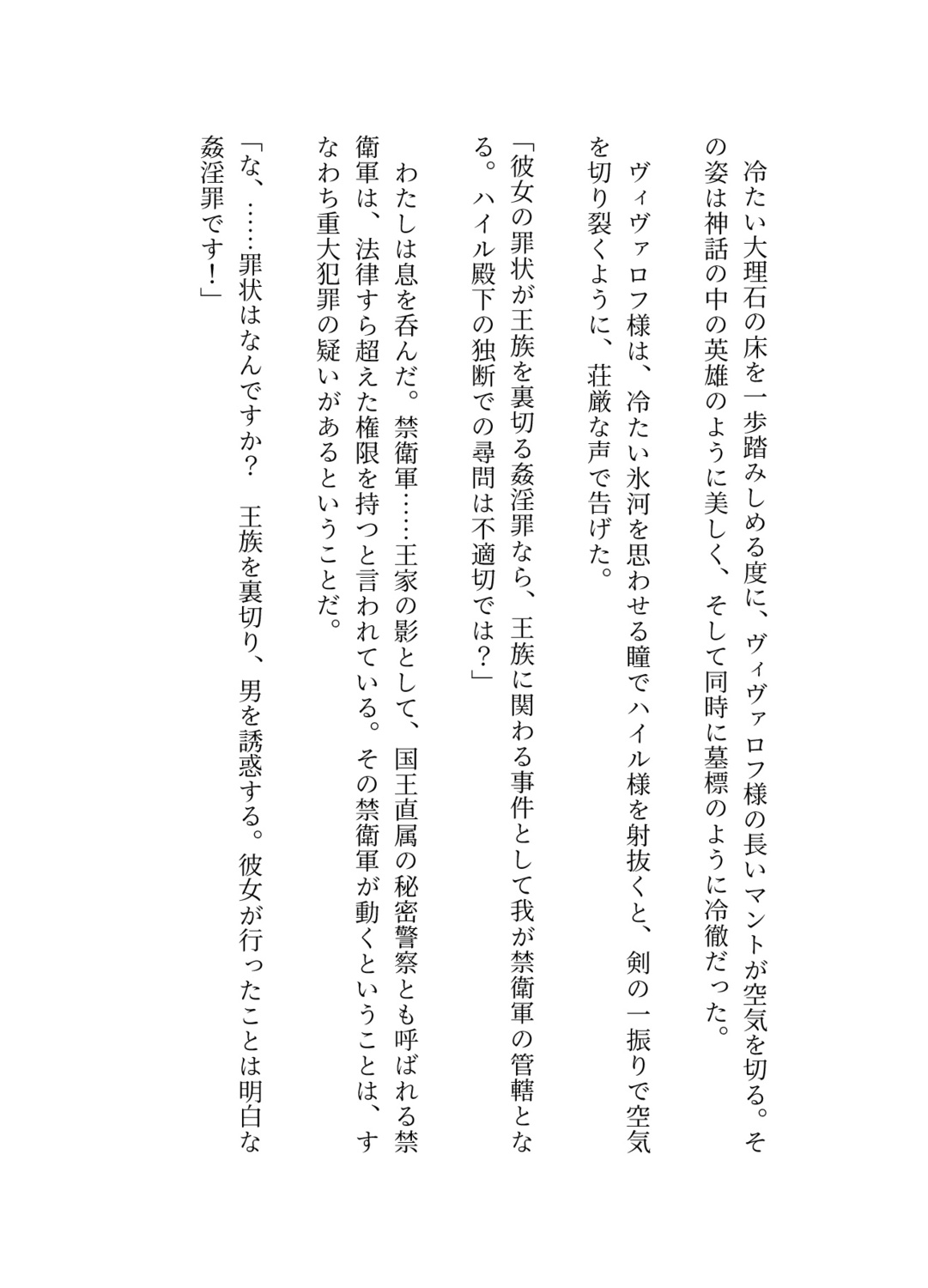 冷たい大理石の床を一歩踏みしめる度に、ヴィヴァロフ様の長いマントが空気を切る。その姿は神話の中の英雄のように美しく、そして同時に墓標のように冷徹だった。

ヴィヴァロフ様は、冷たい氷河を思わせる瞳でハイル様を射抜くと、剣の一振りで空気を切り裂くように、荘厳な声で告げた。

「彼女の罪状が王族を裏切る姦淫罪なら、王族に関わる事件として我が禁衛軍の管轄となる。ハイル殿下の独断での尋問は不適切では？」

わたしは息を呑んだ。禁衛軍……王家の影として、国王直属の秘密警察とも呼ばれる禁衛軍は、法律すら超えた権限を持つと言われている。その禁衛軍が動くということは、すなわち重大犯罪の疑いがあるということだ。

「な、……罪状はなんですか？　王族を裏切り、男を誘惑する。彼女が行ったことは明白な姦淫罪です！」